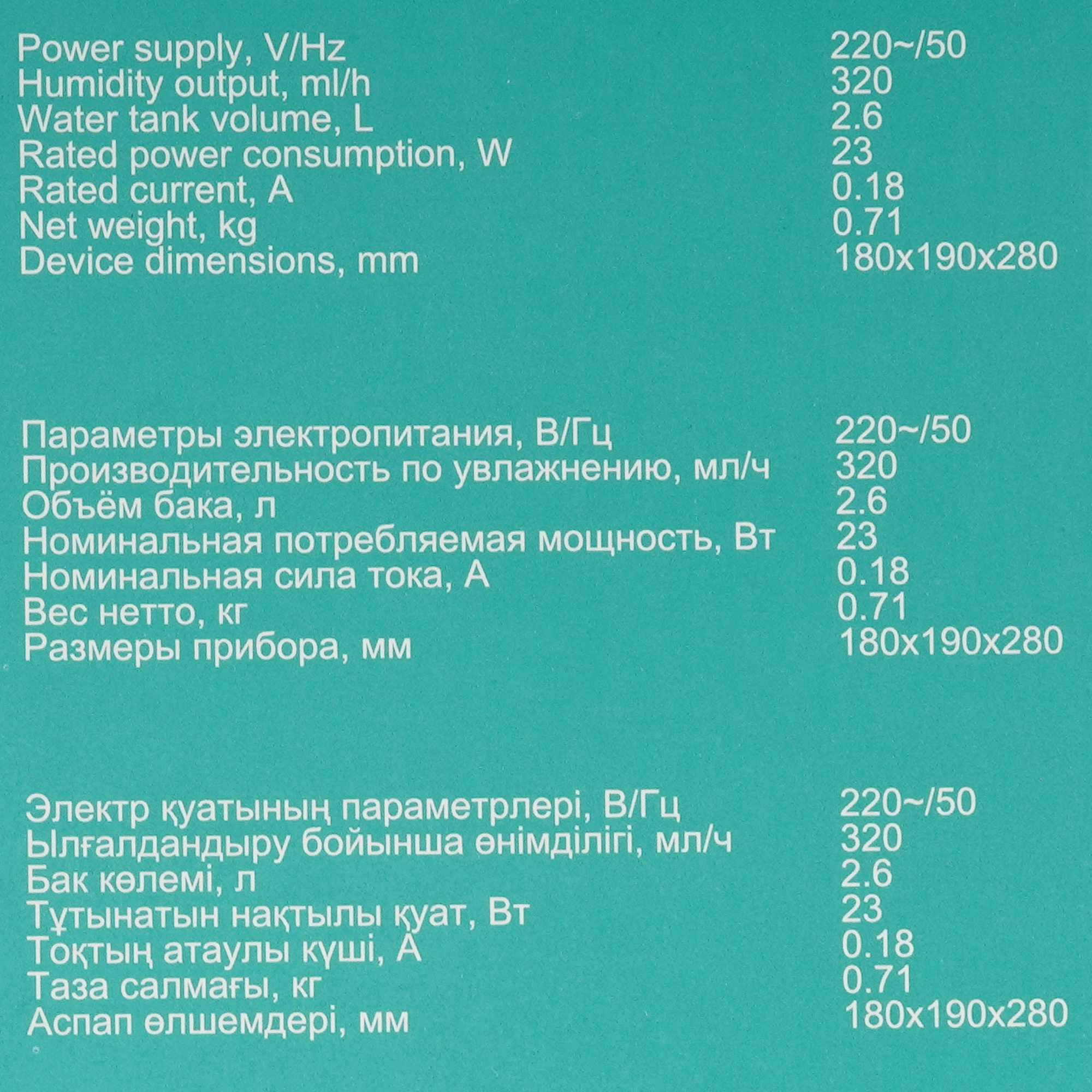 | | |
|---|---|
| Power supply, V/Hz | 220~/50 |
| Humidity output, ml/h | 320 |
| Water tank volume, L | 2.6 |
| Rated power consumption, W | 23 |
| Rated current, A | 0.18 |
| Net weight, kg | 0.71 |
| Device dimensions, mm | 180x190x280 |

| | |
|---|---|
| Параметры электропитания, В/Гц | 220~/50 |
| Производительность по увлажнению, мл/ч | 320 |
| Объём бака, л | 2.6 |
| Номинальная потребляемая мощность, Вт | 23 |
| Номинальная сила тока, А | 0.18 |
| Вес нетто, кг | 0.71 |
| Размеры прибора, мм | 180x190x280 |

| | |
|---|---|
| Электр қуатының параметрлері, В/Гц | 220~/50 |
| Ылғалдандыру бойынша өнімділігі, мл/ч | 320 |
| Бак көлемі, л | 2.6 |
| Тұтынатын нақтылы қуат, Вт | 23 |
| Тоқтың атаулы күші, А | 0.18 |
| Таза салмағы, кг | 0.71 |
| Аспап өлшемдері, мм | 180x190x280 |